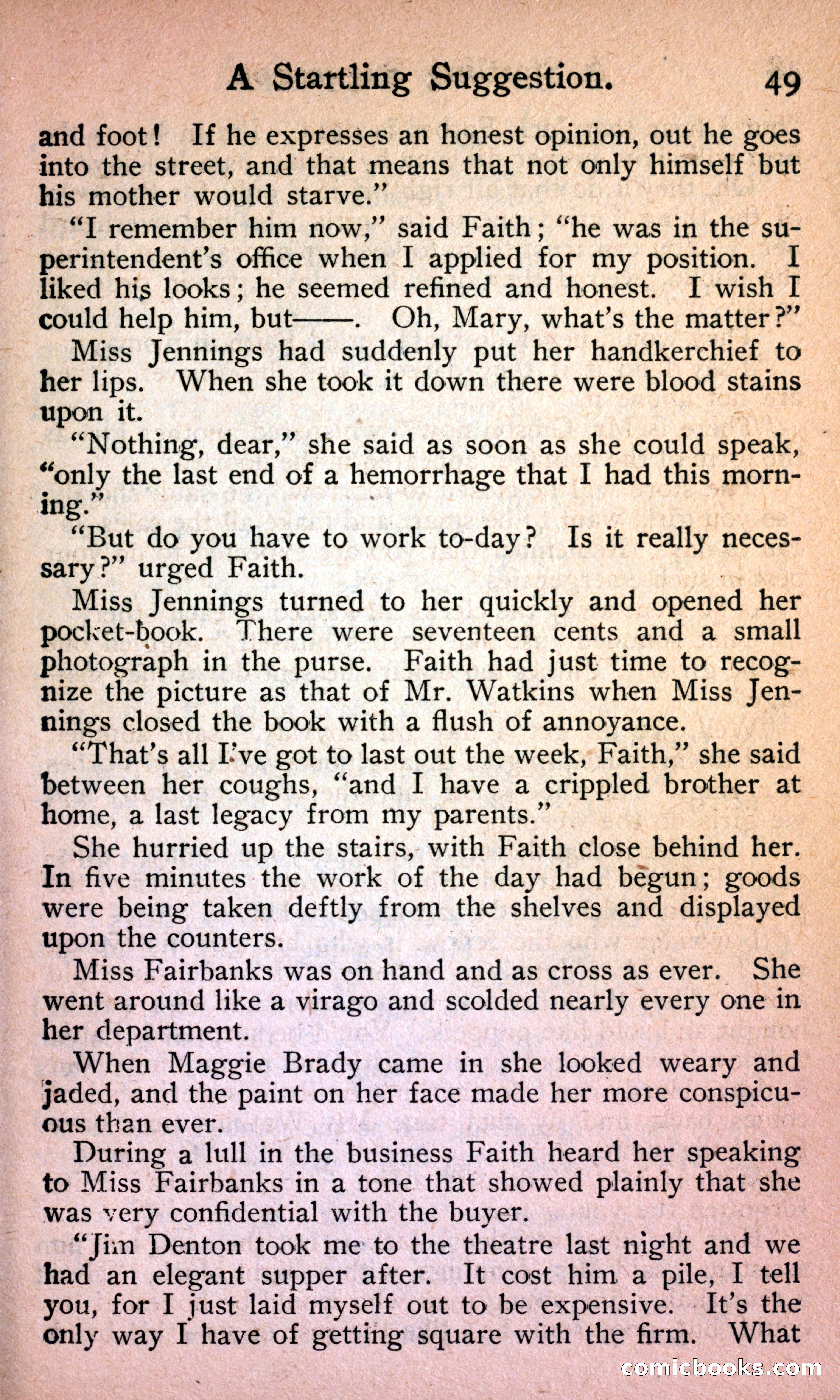 A Startling Suggestion. 49

and foot! If he expresses an honest opinion, out he goes into the street, and that means that not only himself but his mother would starve."

"I remember him now," said Faith; "he was in the superintendent's office when I applied for my position. I liked his looks; he seemed refined and honest. I wish I could help him, but——. Oh, Mary, what's the matter?"

Miss Jennings had suddenly put her handkerchief to her lips. When she took it down there were blood stains upon it.

"Nothing, dear," she said as soon as she could speak, "only the last end of a hemorrhage that I had this morning."

"But do you have to work to-day? Is it really necessary?" urged Faith.

Miss Jennings turned to her quickly and opened her pocket-book. There were seventeen cents and a small photograph in the purse. Faith had just time to recognize the picture as that of Mr. Watkins when Miss Jennings closed the book with a flush of annoyance.

"That's all I've got to last out the week, Faith," she said between her coughs, "and I have a crippled brother at home, a last legacy from my parents."

She hurried up the stairs, with Faith close behind her. In five minutes the work of the day had begun; goods were being taken deftly from the shelves and displayed upon the counters.

Miss Fairbanks was on hand and as cross as ever. She went around like a virago and scolded nearly every one in her department.

When Maggie Brady came in she looked weary and jaded, and the paint on her face made her more conspicuous than ever.

During a lull in the business Faith heard her speaking to Miss Fairbanks in a tone that showed plainly that she was very confidential with the buyer.

"Jim Denton took me to the theatre last night and we had an elegant supper after. It cost him a pile, I tell you, for I just laid myself out to be expensive. It's the only way I have of getting square with the firm. What

comicbooks.com